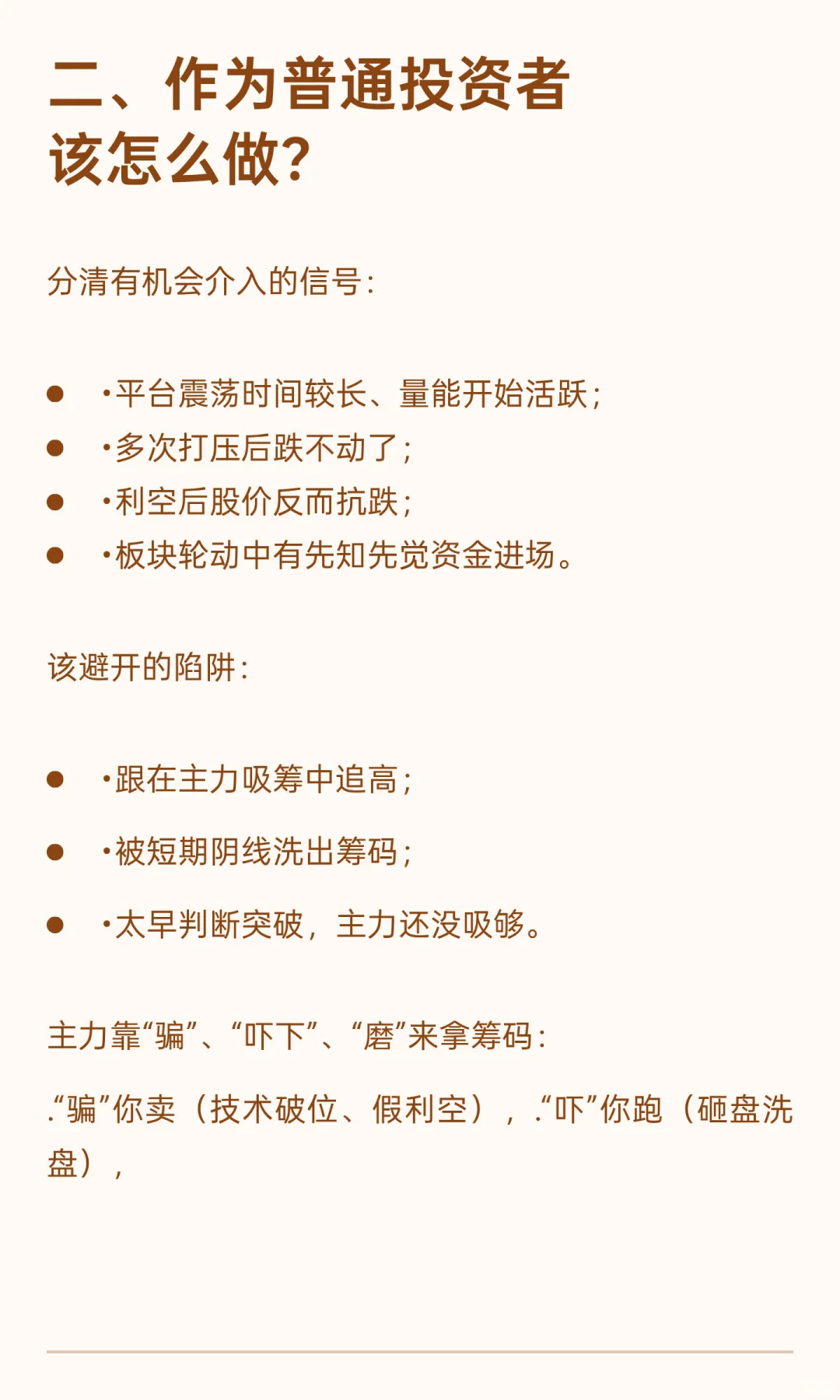 二、作为普通投资者该怎么做?

分清有机会介入的信号:

- ·平台震荡时间较长、量能开始活跃;
- ·多次打压后跌不动了;
- ·利空后股价反而抗跌;
- ·板块轮动中有先知先觉资金进场。

该避开的陷阱:

- ·跟在主力吸筹中追高;
- ·被短期阴线洗出筹码;
- ·太早判断突破，主力还没吸够。

主力靠“骗”、“吓下”、“磨”来拿筹码:

.“骗”你卖（技术破位、假利空），.“吓”你跑（砸盘洗盘），